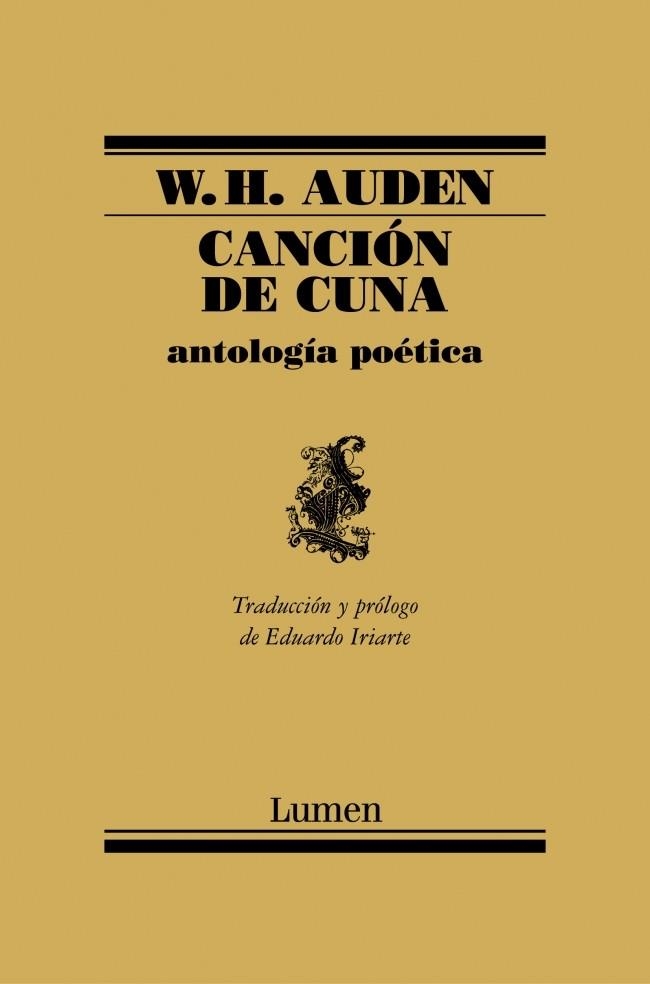 W. H. AUDEN

CANCIÓN DE CUNA

antología poética

Traducción y prólogo de Eduardo Iriarte

Lumen